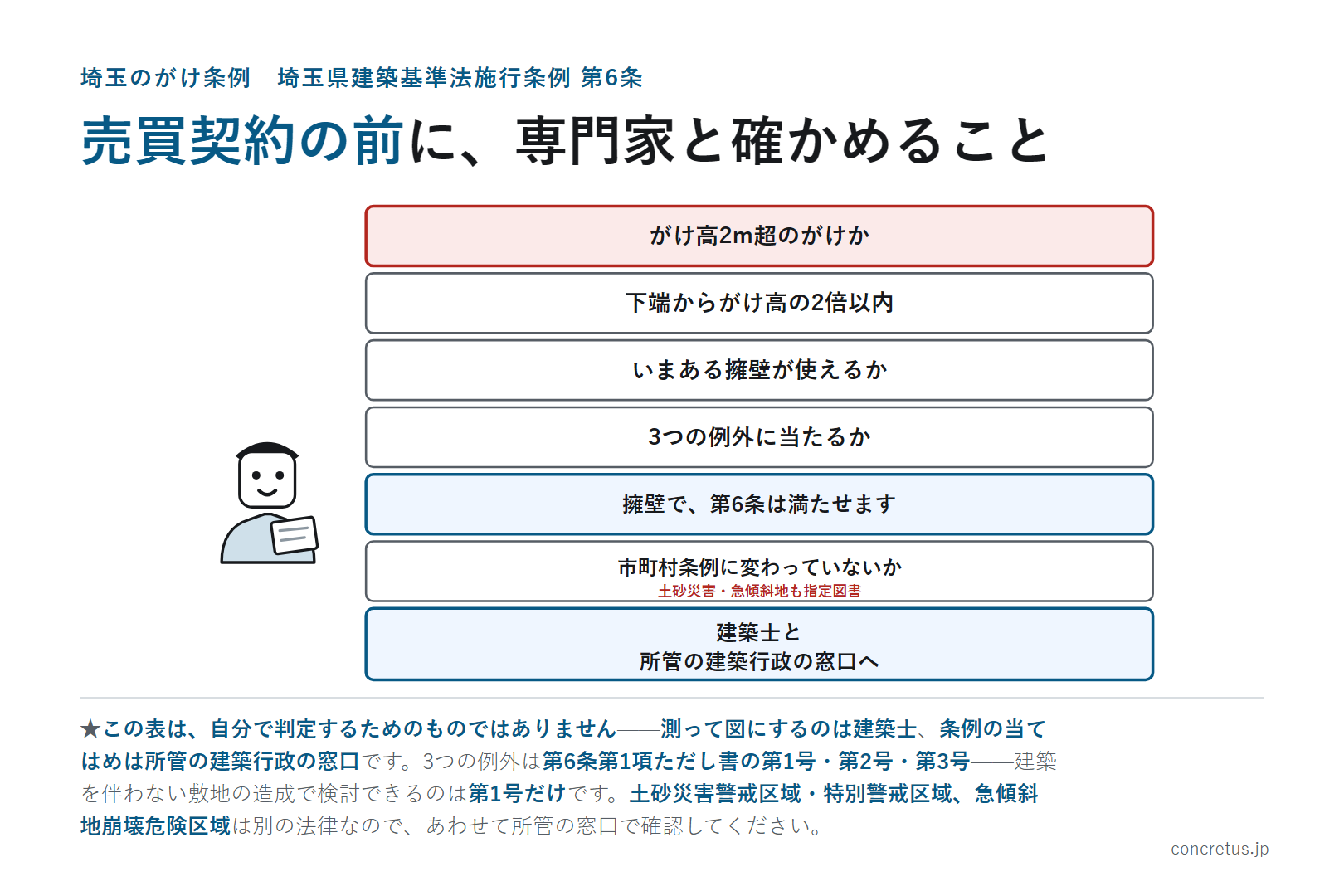 埼玉のがけ条例　埼玉県建築基準法施行条例 第6条

売買契約の前に、専門家と確かめること

がけ高2m超のがけか

下端からがけ高の2倍以内

いまある擁壁が使えるか

3つの例外に当たるか

擁壁で、第6条は満たせます

市町村条例に変わっていないか
土砂災害・急傾斜地も指定図書

建築士と
所管の建築行政の窓口へ

★この表は、自分で判定するためのものではありません——測って図にするのは建築士、条例の当てはめは所管の建築行政の窓口です。3つの例外は第6条第1項ただし書の第1号・第2号・第3号——建築を伴わない敷地の造成で検討できるのは第1号だけです。土砂災害警戒区域・特別警戒区域、急傾斜地崩壊危険区域は別の法律なので、あわせて所管の窓口で確認してください。

concretus.jp